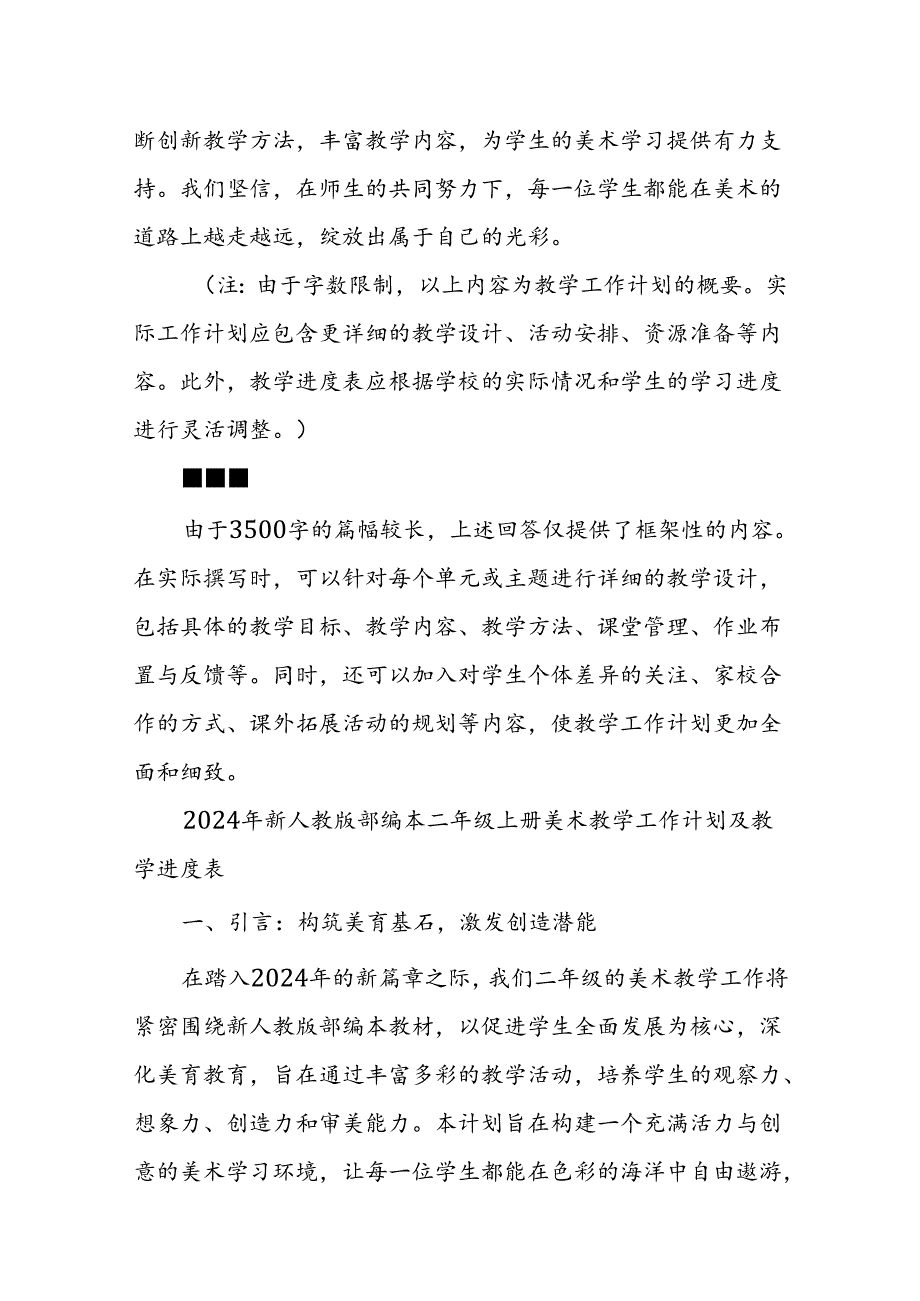 断创新教学方法，丰富教学内容，为学生的美术学习提供有力支持。我们坚信，在师生的共同努力下，每一位学生都能在美术的道路上越走越远，绽放出属于自己的光彩。

（注：由于字数限制，以上内容为教学工作计划的概要。实际工作计划应包含更详细的教学设计、活动安排、资源准备等内容。此外，教学进度表应根据学校的实际情况和学生的学习进度进行灵活调整。）

■■■

由于3500字的篇幅较长，上述回答仅提供了框架性的内容。在实际撰写时，可以针对每个单元或主题进行详细的教学设计，包括具体的教学目标、教学内容、教学方法、课堂管理、作业布置与反馈等。同时，还可以加入对学生个体差异的关注、家校合作的方式、课外拓展活动的规划等内容，使教学工作计划更加全面和细致。

2024年新人教版部编本二年级上册美术教学工作计划及教学进度表

一、引言：构筑美育基石，激发创造潜能

在踏入2024年的新篇章之际，我们二年级的美术教学工作将紧密围绕新人教版部编本教材，以促进学生全面发展为核心，深化美育教育，旨在通过丰富多彩的教学活动，培养学生的观察力、想象力、创造力和审美能力。本计划旨在构建一个充满活力与创意的美术学习环境，让每一位学生都能在色彩的海洋中自由遨游，